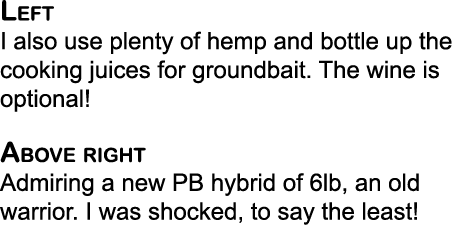 LEFT
I also use plenty of hemp and bottle up the cooking juices for groundbait. The wine is optional!

ABOVE RIGHT
Admiring a new PB hybrid of 6lb, an old warrior. I was shocked, to say the least!